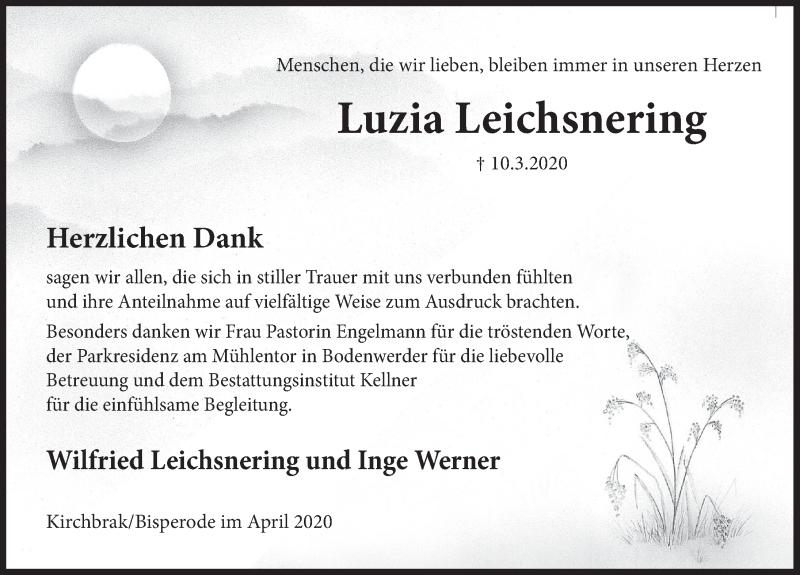 Menschen, die wir lieben, bleiben immer in unseren Herzen

Luzia Leichsnering

† 10.3.2020

Herzlichen Dank

sagen wir allen, die sich in stiller Trauer mit uns verbunden fühlten und ihre Anteilnahme auf vielfältige Weise zum Ausdruck brachten.

Besonders danken wir Frau Pastorin Engelmann für die tröstenden Worte, der Parkresidenz am Mühlentor in Bodenwerder für die liebevolle Betreuung und dem Bestattungsinstitut Kellner für die einfühlsame Begleitung.

Wilfried Leichsnering und Inge Werner

Kirchbrak/Bisperode im April 2020